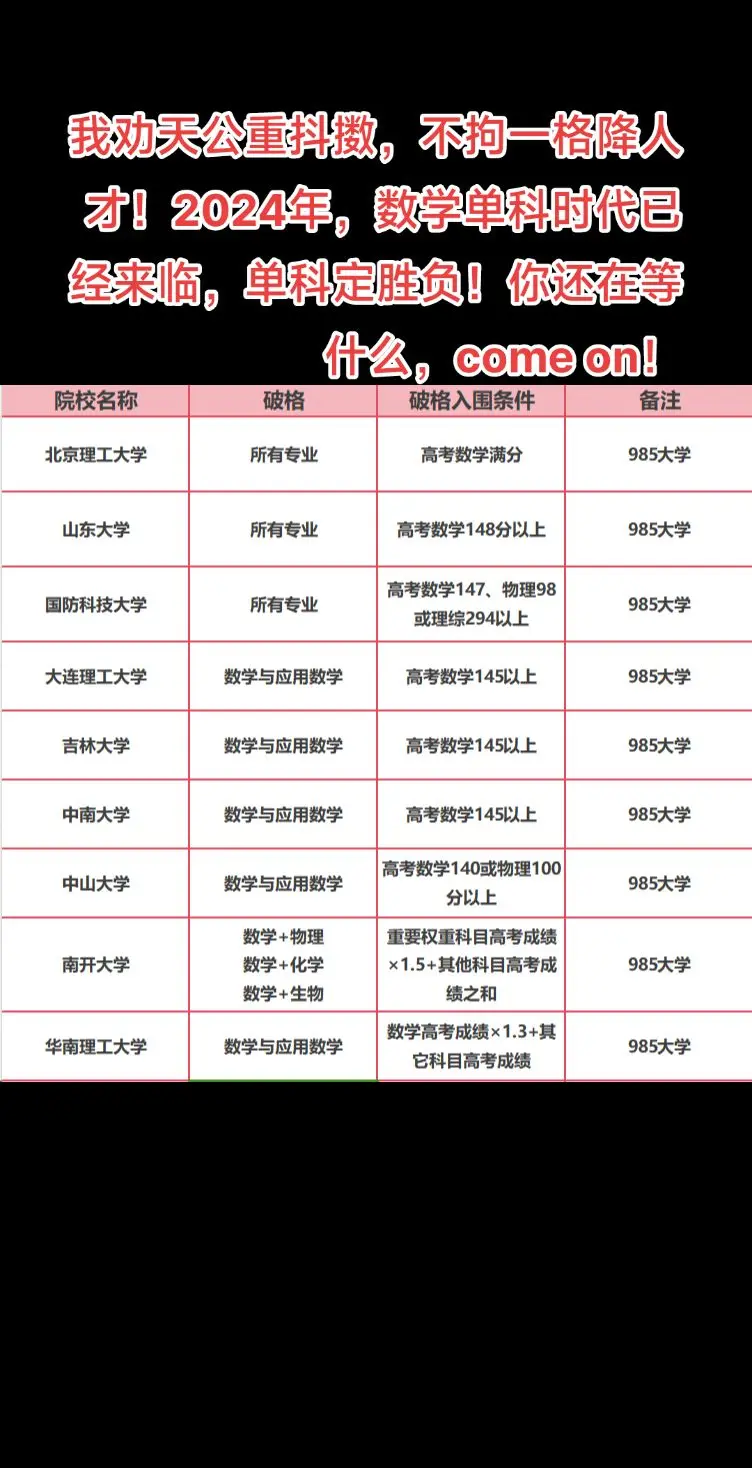 我劝天公重抖擞，不拘一格降人才！2024年，数学单科时代已经来临，单科定胜负！你还在等什么，come on！

| 院校名称 | 破格 | 破格入围条件 | 备注 |
|---|---|---|---|
| 北京理工大学 | 所有专业 | 高考数学满分 | 985大学 |
| 山东大学 | 所有专业 | 高考数学148分以上 | 985大学 |
| 国防科技大学 | 所有专业 | 高考数学147、物理98或理综294以上 | 985大学 |
| 大连理工大学 | 数学与应用数学 | 高考数学145以上 | 985大学 |
| 吉林大学 | 数学与应用数学 | 高考数学145以上 | 985大学 |
| 中南大学 | 数学与应用数学 | 高考数学145以上 | 985大学 |
| 中山大学 | 数学与应用数学 | 高考数学140或物理100分以上 | 985大学 |
| 南开大学 | 数学+物理 数学+化学 数学+生物 | 重要权重科目高考成绩×1.5+其他科目高考成绩之和 | 985大学 |
| 华南理工大学 | 数学与应用数学 | 数学高考成绩×1.3+其它科目高考成绩 | 985大学 |